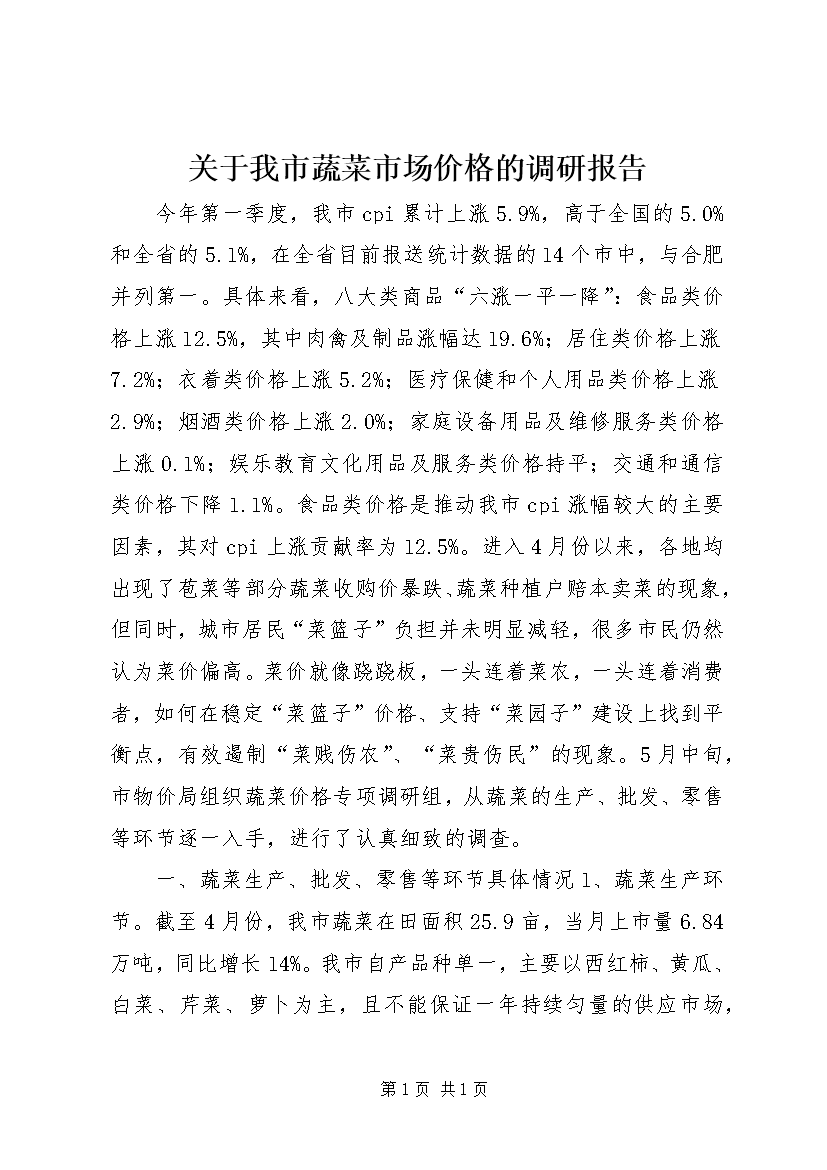 关于我市蔬菜市场价格的调研报告

今年第一季度，我市cpi累计上涨5.9%，高于全国的5.0%和全省的5.1%，在全省目前报送统计数据的14个市中，与合肥并列第一。具体来看，八大类商品“六涨一平一降”：食品类价格上涨12.5%，其中肉禽及制品涨幅达19.6%；居住类价格上涨7.2%；衣着类价格上涨5.2%；医疗保健和个人用品类价格上涨2.9%；烟酒类价格上涨2.0%；家庭设备用品及维修服务类价格上涨0.1%；娱乐教育文化用品及服务类价格持平；交通和通信类价格下降1.1%。食品类价格是推动我市cpi涨幅较大的主要因素，其对cpi上涨贡献率为12.5%。进入4月份以来，各地均出现了苞菜等部分蔬菜收购价暴跌、蔬菜种植户赔本卖菜的现象，但同时，城市居民“菜篮子”负担并未明显减轻，很多市民仍然认为菜价偏高。菜价就像跷跷板，一头连着菜农，一头连着消费者，如何在稳定“菜篮子”价格、支持“菜园子”建设上找到平衡点，有效遏制“菜贱伤农”、“菜贵伤民”的现象。5月中旬，市物价局组织蔬菜价格专项调研组，从蔬菜的生产、批发、零售等环节逐一入手，进行了认真细致的调查。

一、蔬菜生产、批发、零售等环节具体情况1、蔬菜生产环节。截至4月份，我市蔬菜在田面积25.9亩，当月上市量6.84万吨，同比增长14%。我市自产品种单一，主要以西红柿、黄瓜、白菜、芹菜、萝卜为主，且不能保证一年持续匀量的供应市场，

第1页 共1页